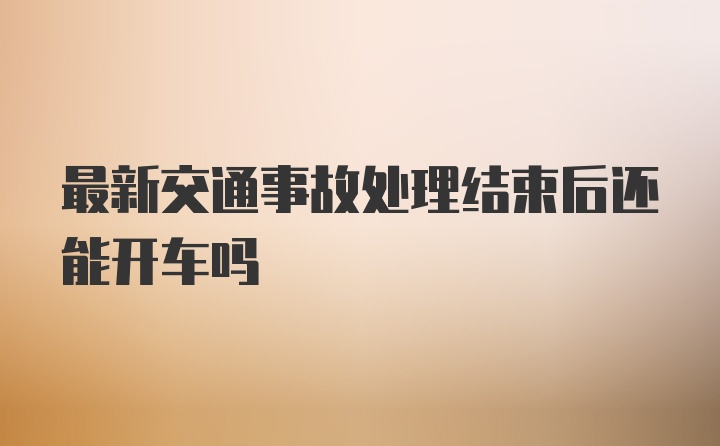 最新交通事故处理结束后还能开车吗